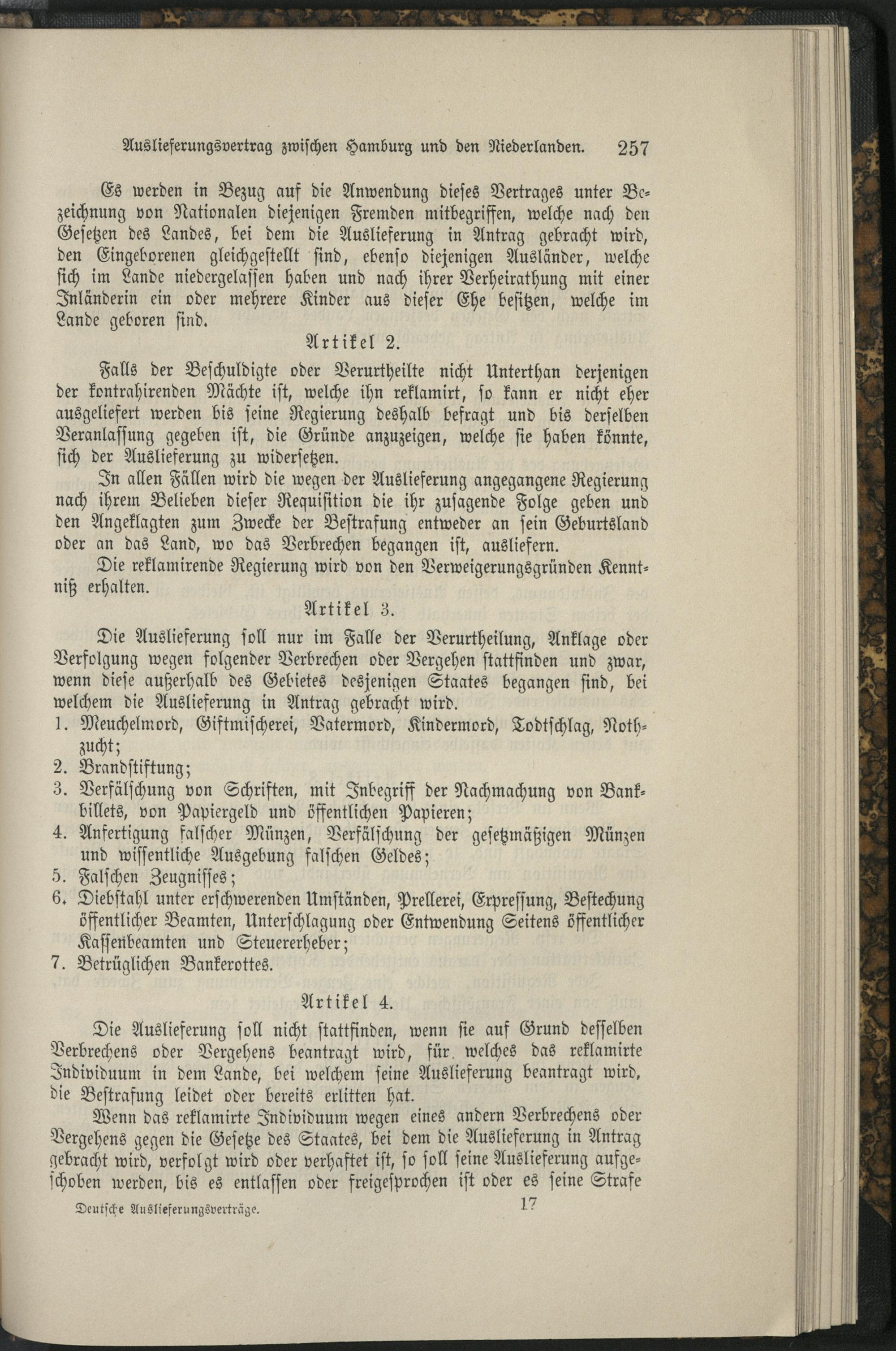 Auslieferungsvertrag zwischen Hamburg und den Niederlanden. 257

Es werden in Bezug auf die Anwendung dieses Vertrages unter Bezeichnung von Nationalen diejenigen Fremden mitbegriffen, welche nach den Gesetzen des Landes, bei dem die Auslieferung in Antrag gebracht wird, den Eingeborenen gleichgestellt sind, ebenso diejenigen Ausländer, welche sich im Lande niedergelassen haben und nach ihrer Verheirathung mit einer Inländerin ein oder mehrere Kinder aus dieser Ehe besitzen, welche im Lande geboren sind.

Artikel 2.

Falls der Beschuldigte oder Verurtheilte nicht Unterthan derjenigen der kontrahirenden Mächte ist, welche ihn reklamirt, so kann er nicht eher ausgeliefert werden bis seine Regierung deshalb befragt und bis derselben Veranlassung gegeben ist, die Gründe anzuzeigen, welche sie haben könnte, sich der Auslieferung zu widersetzen.

In allen Fällen wird die wegen der Auslieferung angegangene Regierung nach ihrem Belieben dieser Requisition die ihr zusagende Folge geben und den Angeklagten zum Zwecke der Bestrafung entweder an sein Geburtsland oder an das Land, wo das Verbrechen begangen ist, ausliefern.

Die reklamirende Regierung wird von den Verweigerungsgründen Kenntniß erhalten.

Artikel 3.

Die Auslieferung soll nur im Falle der Verurtheilung, Anklage oder Verfolgung wegen folgender Verbrechen oder Vergehen stattfinden und zwar, wenn diese außerhalb des Gebietes desjenigen Staates begangen sind, bei welchem die Auslieferung in Antrag gebracht wird.

1. Meuchelmord, Giftmischerei, Vatermord, Kindermord, Todtschlag, Nothzucht;
2. Brandstiftung;
3. Verfälschung von Schriften, mit Inbegriff der Nachmachung von Bankbillets, von Papiergeld und öffentlichen Papieren;
4. Anfertigung falscher Münzen, Verfälschung der gesetzmäßigen Münzen und wissentliche Ausgebung falschen Geldes;
5. Falschen Zeugnisses;
6. Diebstahl unter erschwerenden Umständen, Prellerei, Erpressung, Bestechung öffentlicher Beamten, Unterschlagung oder Entwendung Seitens öffentlicher Kassenbeamten und Steuererheber;
7. Betrüglichen Bankerottes.

Artikel 4.

Die Auslieferung soll nicht stattfinden, wenn sie auf Grund desselben Verbrechens oder Vergehens beantragt wird, für welches das reklamirte Individuum in dem Lande, bei welchem seine Auslieferung beantragt wird, die Bestrafung leidet oder bereits erlitten hat.

Wenn das reklamirte Individuum wegen eines andern Verbrechens oder Vergehens gegen die Gesetze des Staates, bei dem die Auslieferung in Antrag gebracht wird, verfolgt wird oder verhaftet ist, so soll seine Auslieferung aufgeschoben werden, bis es entlassen oder freigesprochen ist oder es seine Strafe

Deutsche Auslieferungsverträge. 17